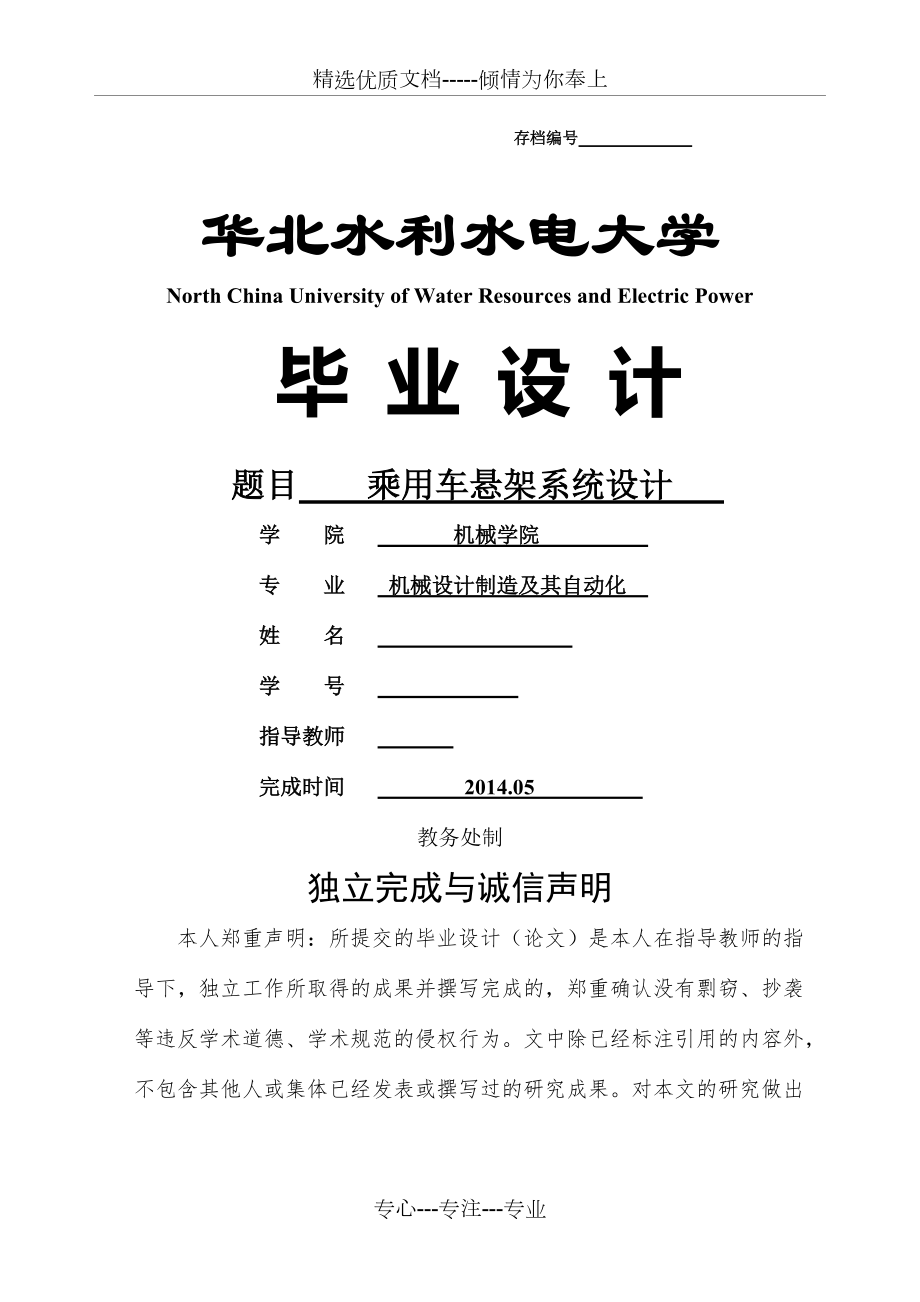 精选优质文档-----倾情为你奉上

存档编号

华北水利水电大学

North China University of Water Resources and Electric Power

毕 业 设 计

题目 乘用车悬架系统设计

学 院 机械学院

专 业 机械设计制造及其自动化

姓 名

学 号

指导教师

完成时间 2014.05

教务处制

独立完成与诚信声明

本人郑重声明：所提交的毕业设计（论文）是本人在指导教师的指导下，独立工作所取得的成果并撰写完成的，郑重确认没有剽窃、抄袭等违反学术道德、学术规范的侵权行为。文中除已经标注引用的内容外，不包含其他人或集体已经发表或撰写过的研究成果。对本文的研究做出

专心---专注---专业